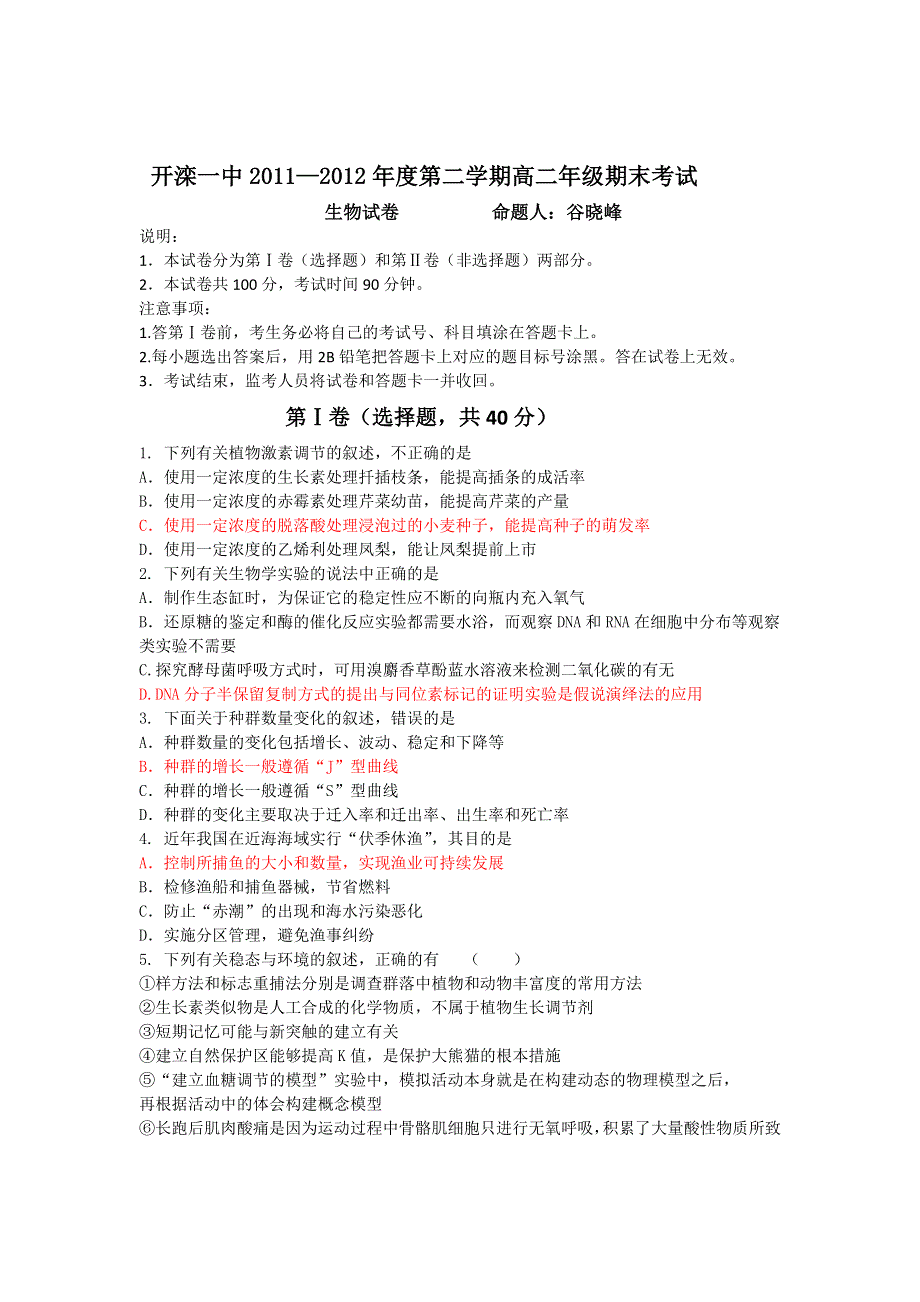 开滦一中 2011—2012 年度第二学期高二年级期末考试

生物试卷　　　　命题人：谷晓峰

说明：
1．本试卷分为第Ⅰ卷（选择题）和第Ⅱ卷（非选择题）两部分。
2．本试卷共 100 分，考试时间 90 分钟。
注意事项：
1.答第Ⅰ卷前，考生务必将自己的考试号、科目填涂在答题卡上。
2.每小题选出答案后，用 2B 铅笔把答题卡上对应的题目标号涂黑。答在试卷上无效。
3．考试结束，监考人员将试卷和答题卡一并收回。

第Ⅰ卷（选择题，共 40 分）

1. 下列有关植物激素调节的叙述，不正确的是
A．使用一定浓度的生长素处理扦插枝条，能提高插条的成活率
B．使用一定浓度的赤霉素处理芹菜幼苗，能提高芹菜的产量
C．使用一定浓度的脱落酸处理浸泡过的小麦种子，能提高种子的萌发率
D．使用一定浓度的乙烯利处理凤梨，能让凤梨提前上市
2. 下列有关生物学实验的说法中正确的是
A．制作生态缸时，为保证它的稳定性应不断的向瓶内充入氧气
B．还原糖的鉴定和酶的催化反应实验都需要水浴，而观察 DNA 和 RNA 在细胞中分布等观察类实验不需要
C.探究酵母菌呼吸方式时，可用溴麝香草酚蓝水溶液来检测二氧化碳的有无
D.DNA 分子半保留复制方式的提出与同位素标记的证明实验是假说演绎法的应用
3. 下面关于种群数量变化的叙述，错误的是
A．种群数量的变化包括增长、波动、稳定和下降等
B．种群的增长一般遵循“J”型曲线
C．种群的增长一般遵循“S”型曲线
D．种群的变化主要取决于迁入率和迁出率、出生率和死亡率
4. 近年我国在近海海域实行“伏季休渔”，其目的是
A．控制所捕鱼的大小和数量，实现渔业可持续发展
B．检修渔船和捕鱼器械，节省燃料
C．防止“赤潮”的出现和海水污染恶化
D．实施分区管理，避免渔事纠纷
5. 下列有关稳态与环境的叙述，正确的有　（　　）
①样方法和标志重捕法分别是调查群落中植物和动物丰富度的常用方法
②生长素类似物是人工合成的化学物质，不属于植物生长调节剂
③短期记忆可能与新突触的建立有关
④建立自然保护区能够提高 K 值，是保护大熊猫的根本措施
⑤“建立血糖调节的模型”实验中，模拟活动本身就是在构建动态的物理模型之后，再根据活动中的体会构建概念模型
⑥长跑后肌肉酸痛是因为运动过程中骨骼肌细胞只进行无氧呼吸，积累了大量酸性物质所致